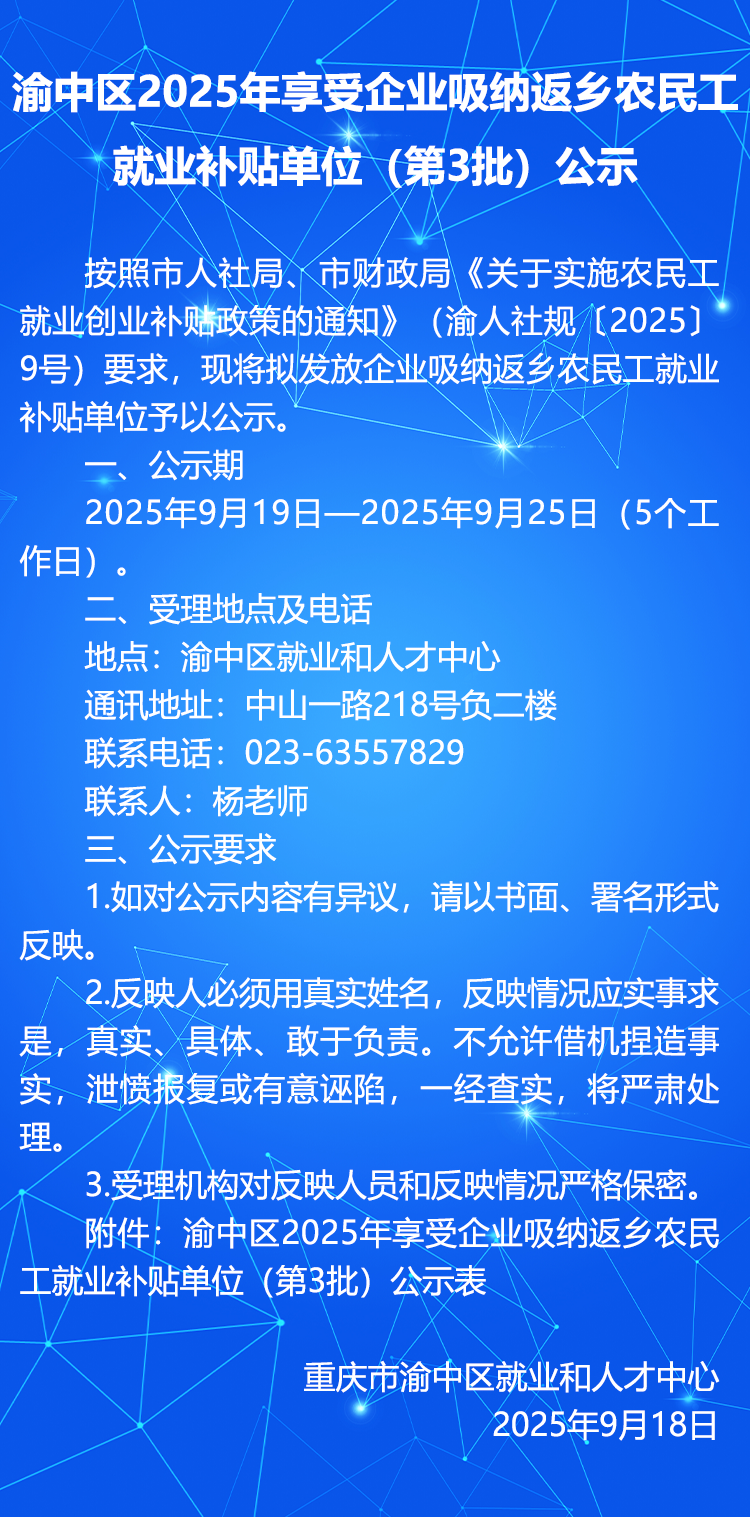 渝中区2025年享受企业吸纳返乡农民工就业补贴单位（第3批）公示

按照市人社局、市财政局《关于实施农民工就业创业补贴政策的通知》（渝人社规〔2025〕9号）要求，现将拟发放企业吸纳返乡农民工就业补贴单位予以公示。

一、公示期

2025年9月19日—2025年9月25日（5个工作日）。

二、受理地点及电话

地点：渝中区就业和人才中心

通讯地址：中山一路218号负二楼

联系电话：023-63557829

联系人：杨老师

三、公示要求

1.如对公示内容有异议，请以书面、署名形式反映。

2.反映人必须用真实姓名，反映情况应实事求是，真实、具体、敢于负责。不允许借机捏造事实，泄愤报复或有意诬陷，一经查实，将严肃处理。

3.受理机构对反映人员和反映情况严格保密。

附件：渝中区2025年享受企业吸纳返乡农民工就业补贴单位（第3批）公示表

重庆市渝中区就业和人才中心
2025年9月18日